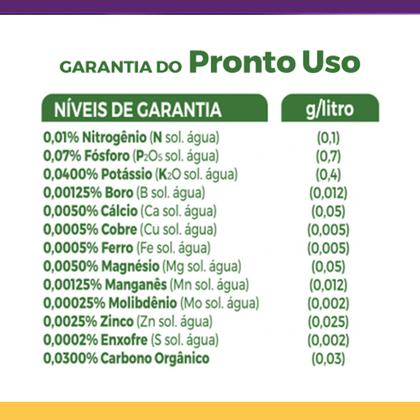 GARANTIA DO Pronto Uso

| NÍVEIS DE GARANTIA | g/litro |
|---|---|
| 0,01% Nitrogênio (N sol. água) | (0,1) |
| 0,07% Fósforo ($P_2O_5$ sol. água) | (0,7) |
| 0,0400% Potássio ($K_2O$ sol. água) | (0,4) |
| 0,00125% Boro (B sol. água) | (0,012) |
| 0,0050% Cálcio (Ca sol. água) | (0,05) |
| 0,0005% Cobre (Cu sol. água) | (0,005) |
| 0,0005% Ferro (Fe sol. água) | (0,005) |
| 0,0050% Magnésio (Mg sol. água) | (0,05) |
| 0,00125% Manganês (Mn sol. água) | (0,012) |
| 0,00025% Molibdênio (Mo sol. água) | (0,002) |
| 0,0025% Zinco (Zn sol. água) | (0,025) |
| 0,0002% Enxofre (S sol. água) | (0,002) |
| 0,0300% Carbono Orgânico | (0,03) |